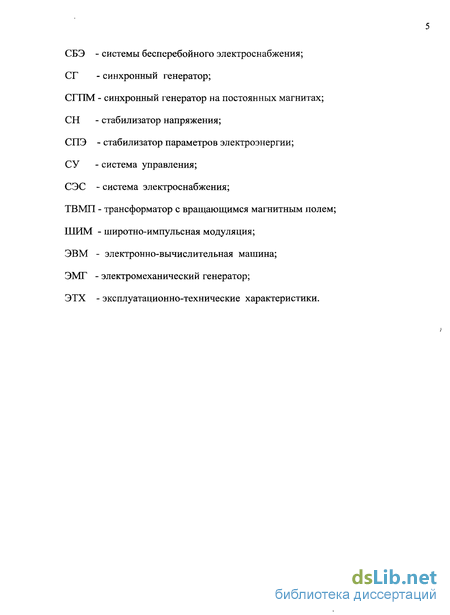 5

СБЭ - системы бесперебойного электроснабжения;

СГ - синхронный генератор;

СГПМ - синхронный генератор на постоянных магнитах;

СН - стабилизатор напряжения;

СПЭ - стабилизатор параметров электроэнергии;

СУ - система управления;

СЭС - система электроснабжения;

ТВМП - трансформатор с вращающимся магнитным полем;

ШИМ - широтно-импульсная модуляция;

ЭВМ - электронно-вычислительная машина;

ЭМГ - электромеханический генератор;

ЭТХ - эксплуатационно-технические характеристики.

dsLib.net
библиотека диссертаций